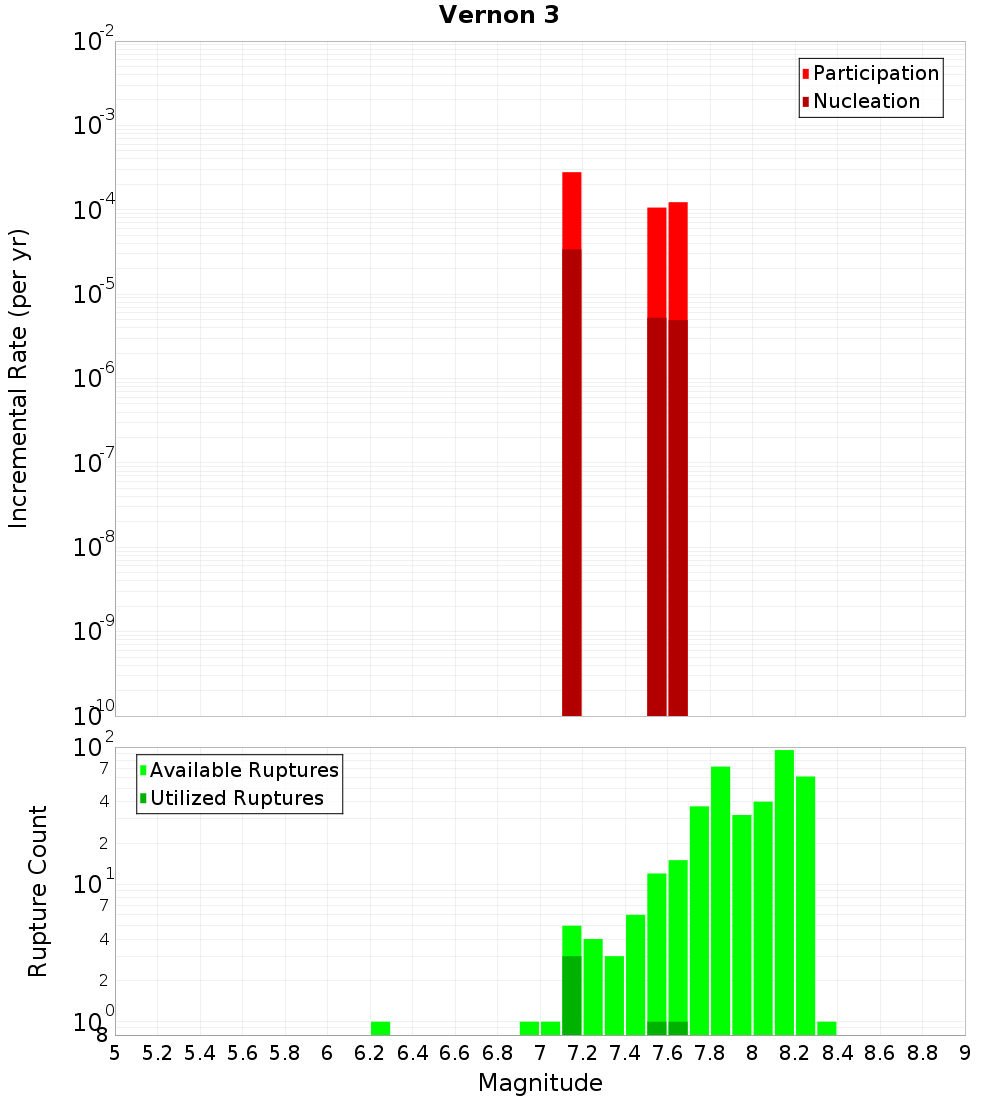 Vernon 3

Participation
Nucleation

Incremental Rate (per yr)

$10^{-2}$
$10^{-3}$
$10^{-4}$
$10^{-5}$
$10^{-6}$
$10^{-7}$
$10^{-8}$
$10^{-9}$
$10^{-10}$

Available Ruptures
Utilized Ruptures

Rupture Count

$10^{2}$
7
4
2
$10^{1}$
7
4
2
$10^{0}$
8

5 5.2 5.4 5.6 5.8 6 6.2 6.4 6.6 6.8 7 7.2 7.4 7.6 7.8 8 8.2 8.4 8.6 8.8 9

Magnitude